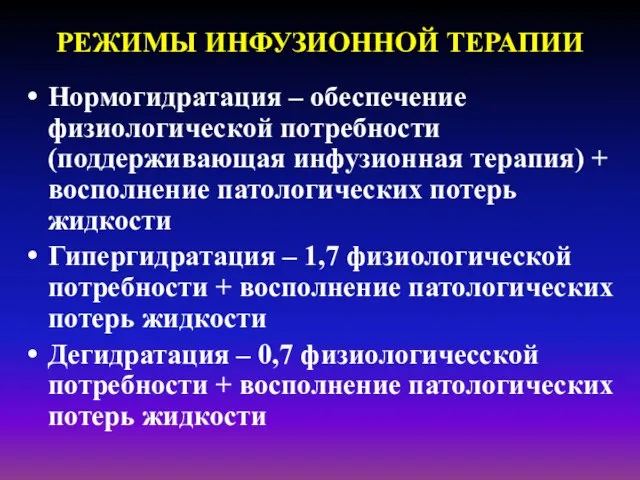 РЕЖИМЫ ИНФУЗИОННОЙ ТЕРАПИИ

• Нормогидратация – обеспечение физиологической потребности (поддерживающая инфузионная терапия) + восполнение патологических потерь жидкости

• Гипергидратация – 1,7 физиологической потребности + восполнение патологических потерь жидкости

• Дегидратация – 0,7 физиологичесской потребности + восполнение патологических потерь жидкости